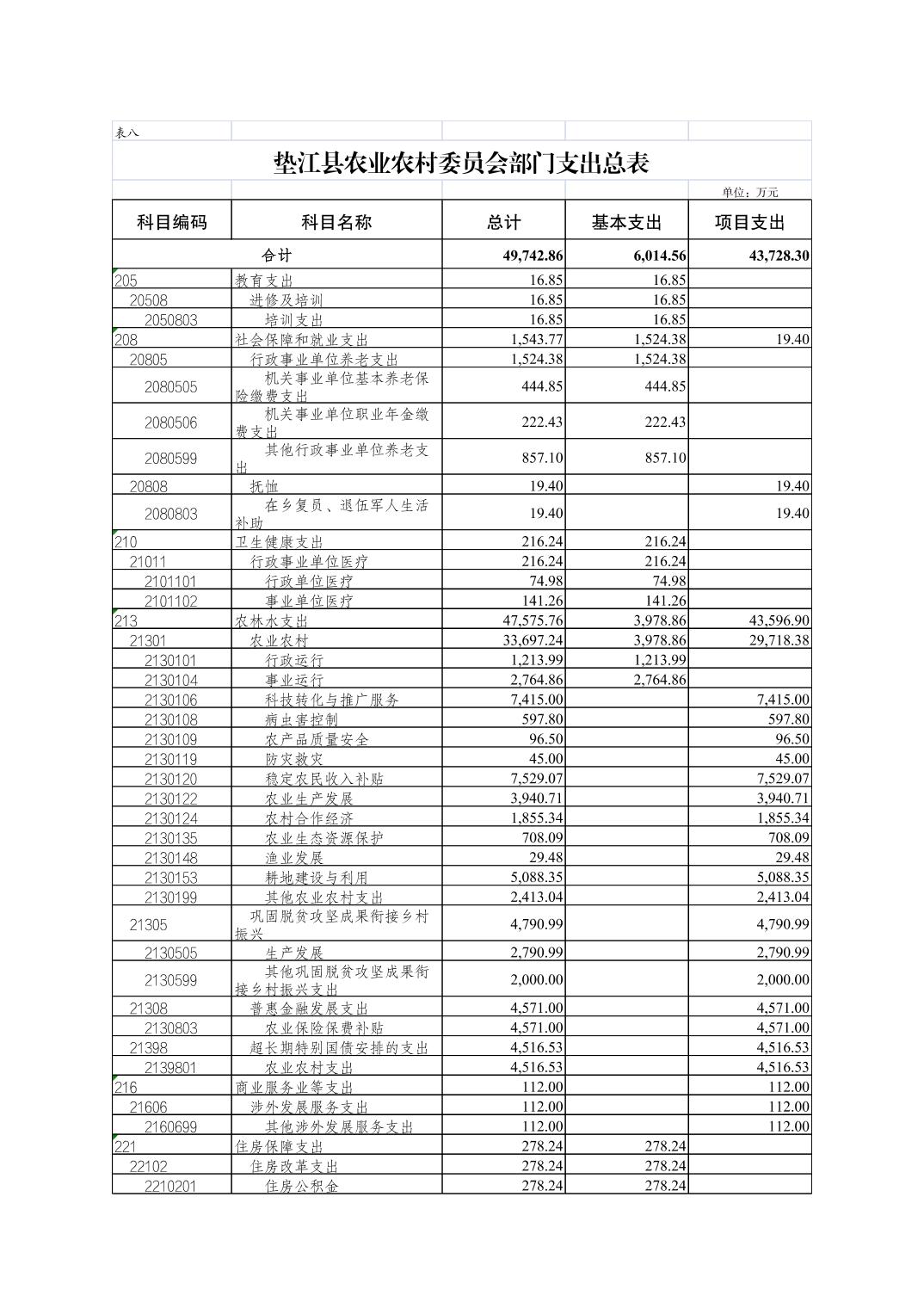 表八

垫江县农业农村委员会部门支出总表

单位：万元

| 科目编码 | 科目名称 | 总计 | 基本支出 | 项目支出 |
|---|---|---|---|---|
| 合计 | | 49,742.86 | 6,014.56 | 43,728.30 |
| 205 | 教育支出 | 16.85 | 16.85 | |
| 20508 | 进修及培训 | 16.85 | 16.85 | |
| 2050803 | 培训支出 | 16.85 | 16.85 | |
| 208 | 社会保障和就业支出 | 1,543.77 | 1,524.38 | 19.40 |
| 20805 | 行政事业单位养老支出 | 1,524.38 | 1,524.38 | |
| 2080505 | 机关事业单位基本养老保险缴费支出 | 444.85 | 444.85 | |
| 2080506 | 机关事业单位职业年金缴费支出 | 222.43 | 222.43 | |
| 2080599 | 其他行政事业单位养老支出 | 857.10 | 857.10 | |
| 20808 | 抚恤 | 19.40 | | 19.40 |
| 2080803 | 在乡复员、退伍军人生活补助 | 19.40 | | 19.40 |
| 210 | 卫生健康支出 | 216.24 | 216.24 | |
| 21011 | 行政事业单位医疗 | 216.24 | 216.24 | |
| 2101101 | 行政单位医疗 | 74.98 | 74.98 | |
| 2101102 | 事业单位医疗 | 141.26 | 141.26 | |
| 213 | 农林水支出 | 47,575.76 | 3,978.86 | 43,596.90 |
| 21301 | 农业农村 | 33,697.24 | 3,978.86 | 29,718.38 |
| 2130101 | 行政运行 | 1,213.99 | 1,213.99 | |
| 2130104 | 事业运行 | 2,764.86 | 2,764.86 | |
| 2130106 | 科技转化与推广服务 | 7,415.00 | | 7,415.00 |
| 2130108 | 病虫害控制 | 597.80 | | 597.80 |
| 2130109 | 农产品质量安全 | 96.50 | | 96.50 |
| 2130119 | 防灾救灾 | 45.00 | | 45.00 |
| 2130120 | 稳定农民收入补贴 | 7,529.07 | | 7,529.07 |
| 2130122 | 农业生产发展 | 3,940.71 | | 3,940.71 |
| 2130124 | 农村合作经济 | 1,855.34 | | 1,855.34 |
| 2130135 | 农业生态资源保护 | 708.09 | | 708.09 |
| 2130148 | 渔业发展 | 29.48 | | 29.48 |
| 2130153 | 耕地建设与利用 | 5,088.35 | | 5,088.35 |
| 2130199 | 其他农业农村支出 | 2,413.04 | | 2,413.04 |
| 21305 | 巩固脱贫攻坚成果衔接乡村振兴 | 4,790.99 | | 4,790.99 |
| 2130505 | 生产发展 | 2,790.99 | | 2,790.99 |
| 2130599 | 其他巩固脱贫攻坚成果衔接乡村振兴支出 | 2,000.00 | | 2,000.00 |
| 21308 | 普惠金融发展支出 | 4,571.00 | | 4,571.00 |
| 2130803 | 农业保险保费补贴 | 4,571.00 | | 4,571.00 |
| 21398 | 超长期特别国债安排的支出 | 4,516.53 | | 4,516.53 |
| 2139801 | 农业农村支出 | 4,516.53 | | 4,516.53 |
| 216 | 商业服务业等支出 | 112.00 | | 112.00 |
| 21606 | 涉外发展服务支出 | 112.00 | | 112.00 |
| 2160699 | 其他涉外发展服务支出 | 112.00 | | 112.00 |
| 221 | 住房保障支出 | 278.24 | 278.24 | |
| 22102 | 住房改革支出 | 278.24 | 278.24 | |
| 2210201 | 住房公积金 | 278.24 | 278.24 | |